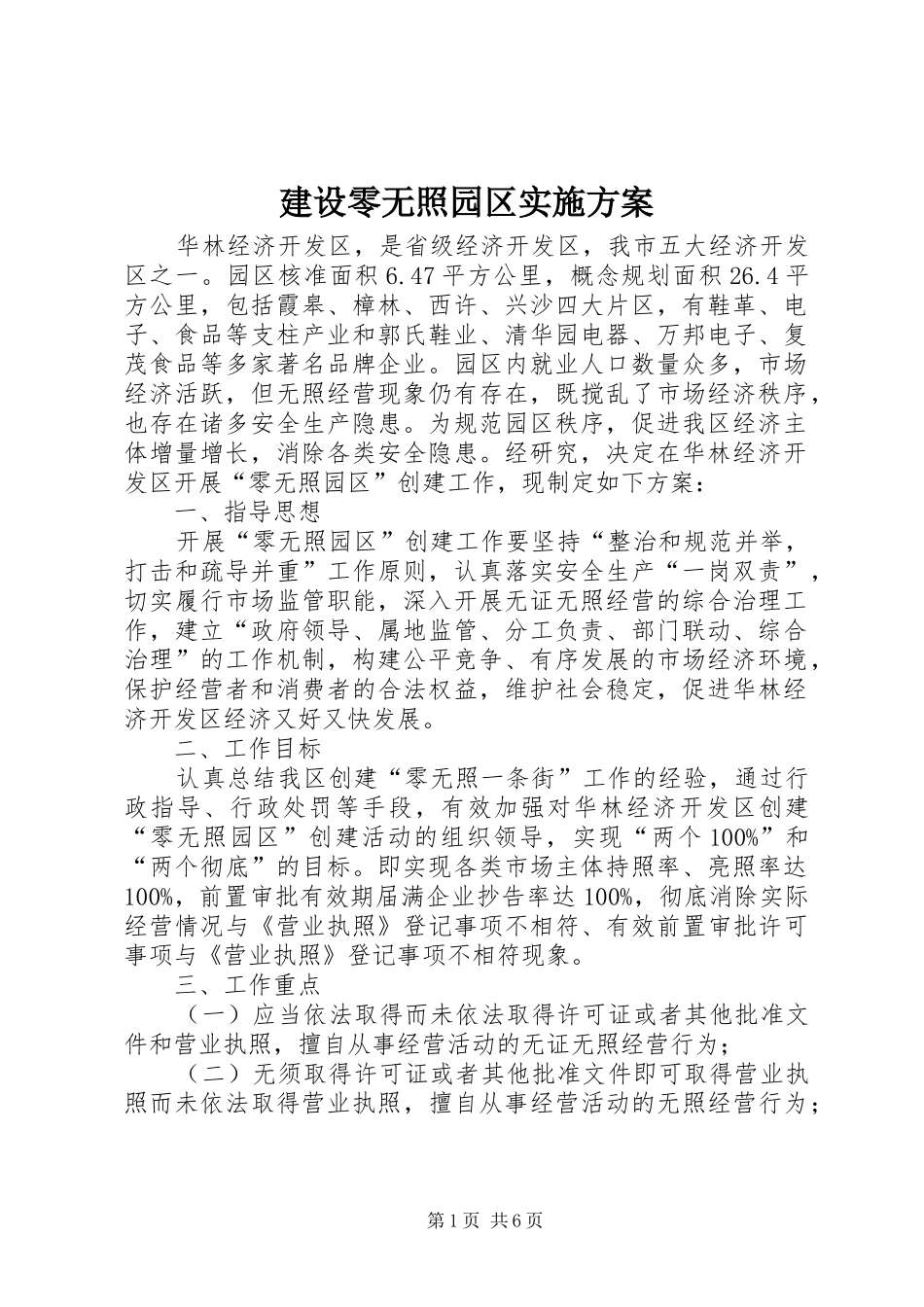 建设零无照园区实施方案

华林经济开发区，是省级经济开发区，我市五大经济开发区之一。园区核准面积6.47平方公里，概念规划面积26.4平方公里，包括霞皋、樟林、西许、兴沙四大片区，有鞋革、电子、食品等支柱产业和郭氏鞋业、清华园电器、万邦电子、复茂食品等多家著名品牌企业。园区内就业人口数量众多，市场经济活跃，但无照经营现象仍有存在，既搅乱了市场经济秩序，也存在诸多安全生产隐患。为规范园区秩序，促进我区经济主体增量增长，消除各类安全隐患。经研究，决定在华林经济开发区开展“零无照园区”创建工作，现制定如下方案：

一、指导思想

开展“零无照园区”创建工作要坚持“整治和规范并举，打击和疏导并重”工作原则，认真落实安全生产“一岗双责”，切实履行市场监管职能，深入开展无证无照经营的综合治理工作，建立“政府领导、属地监管、分工负责、部门联动、综合治理”的工作机制，构建公平竞争、有序发展的市场经济环境，保护经营者和消费者的合法权益，维护社会稳定，促进华林经济开发区经济又好又快发展。

二、工作目标

认真总结我区创建“零无照一条街”工作的经验，通过行政指导、行政处罚等手段，有效加强对华林经济开发区创建“零无照园区”创建活动的组织领导，实现“两个100%”和“两个彻底”的目标。即实现各类市场主体持照率、亮照率达100%，前置审批有效期届满企业抄告率达100%，彻底消除实际经营情况与《营业执照》登记事项不相符、有效前置审批许可事项与《营业执照》登记事项不相符现象。

三、工作重点

（一）应当依法取得而未依法取得许可证或者其他批准文件和营业执照，擅自从事经营活动的无证无照经营行为；

（二）无须取得许可证或者其他批准文件即可取得营业执照而未依法取得营业执照，擅自从事经营活动的无照经营行为；

第1页 共6页